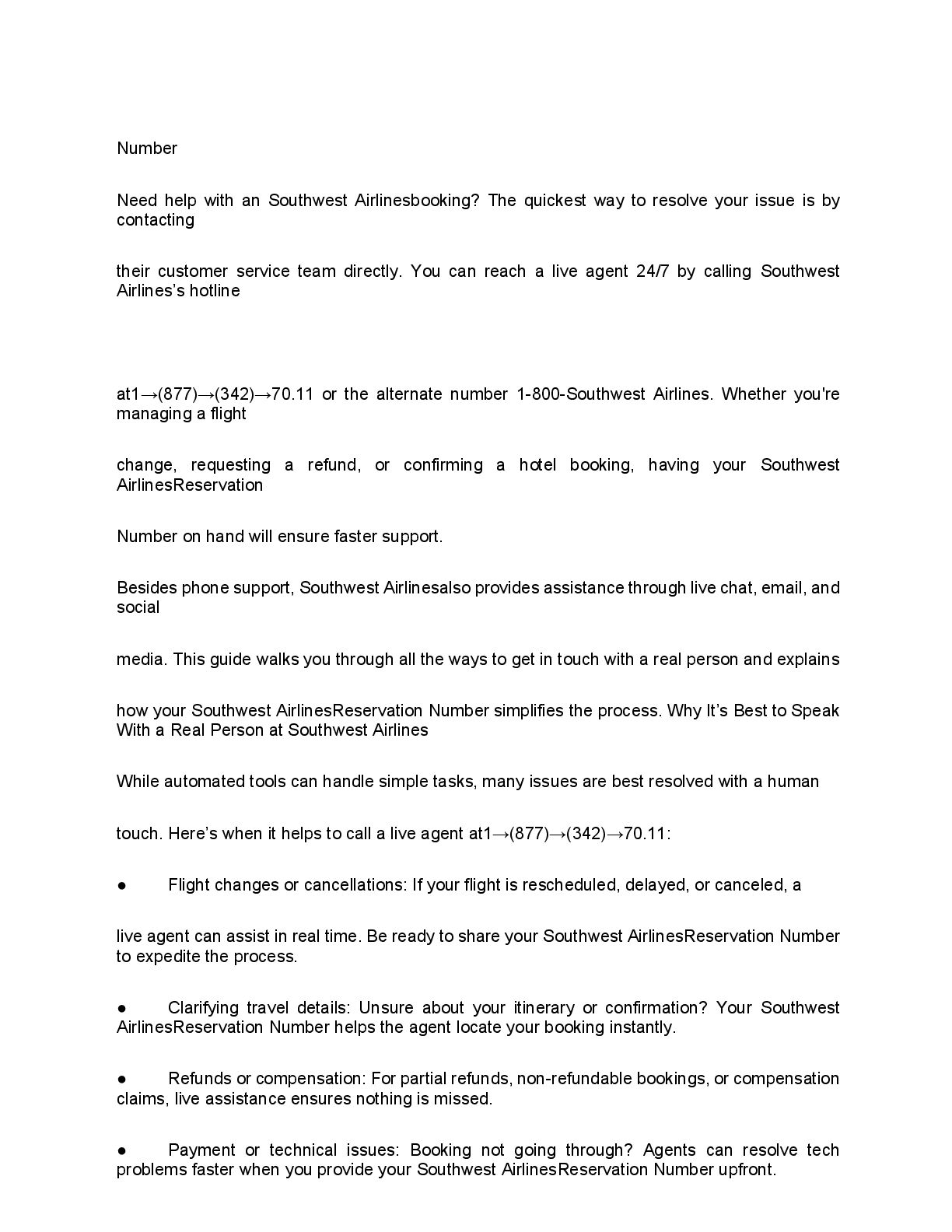 Number

Need help with an Southwest Airlinesbooking? The quickest way to resolve your issue is by contacting

their customer service team directly. You can reach a live agent 24/7 by calling Southwest Airlines's hotline

at1→(877)→(342)→70.11 or the alternate number 1-800-Southwest Airlines. Whether you're managing a flight

change, requesting a refund, or confirming a hotel booking, having your Southwest AirlinesReservation

Number on hand will ensure faster support.

Besides phone support, Southwest Airlinesalso provides assistance through live chat, email, and social

media. This guide walks you through all the ways to get in touch with a real person and explains

how your Southwest AirlinesReservation Number simplifies the process. Why It's Best to Speak With a Real Person at Southwest Airlines

While automated tools can handle simple tasks, many issues are best resolved with a human

touch. Here's when it helps to call a live agent at1→(877)→(342)→70.11:

● Flight changes or cancellations: If your flight is rescheduled, delayed, or canceled, a

live agent can assist in real time. Be ready to share your Southwest AirlinesReservation Number to expedite the process.

● Clarifying travel details: Unsure about your itinerary or confirmation? Your Southwest AirlinesReservation Number helps the agent locate your booking instantly.

● Refunds or compensation: For partial refunds, non-refundable bookings, or compensation claims, live assistance ensures nothing is missed.

● Payment or technical issues: Booking not going through? Agents can resolve tech problems faster when you provide your Southwest AirlinesReservation Number upfront.